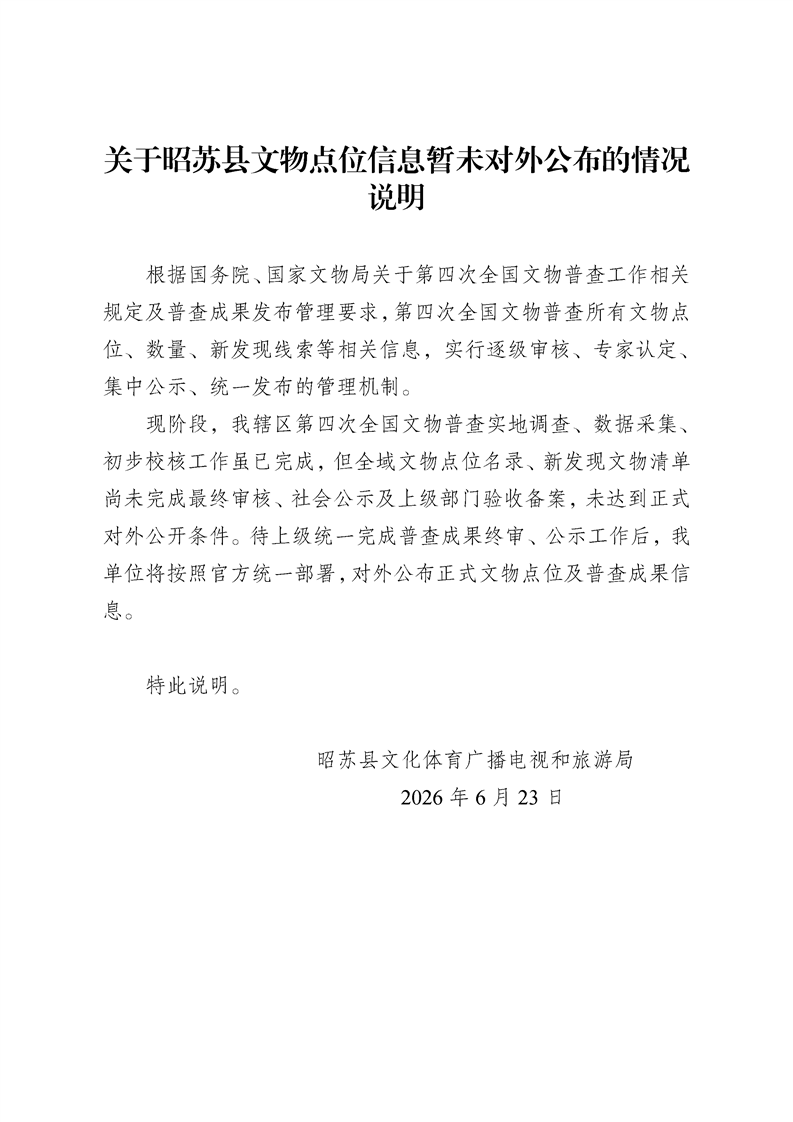 关于昭苏县文物点位信息暂未对外公布的情况说明

根据国务院、国家文物局关于第四次全国文物普查工作相关规定及普查成果发布管理要求，第四次全国文物普查所有文物点位、数量、新发现线索等相关信息，实行逐级审核、专家认定、集中公示、统一发布的管理机制。

现阶段，我辖区第四次全国文物普查实地调查、数据采集、初步校核工作虽已完成，但全域文物点位名录、新发现文物清单尚未完成最终审核、社会公示及上级部门验收备案，未达到正式对外公开条件。待上级统一完成普查成果终审、公示工作后，我单位将按照官方统一部署，对外公布正式文物点位及普查成果信息。

特此说明。

昭苏县文化体育广播电视和旅游局
2026 年 6 月 23 日